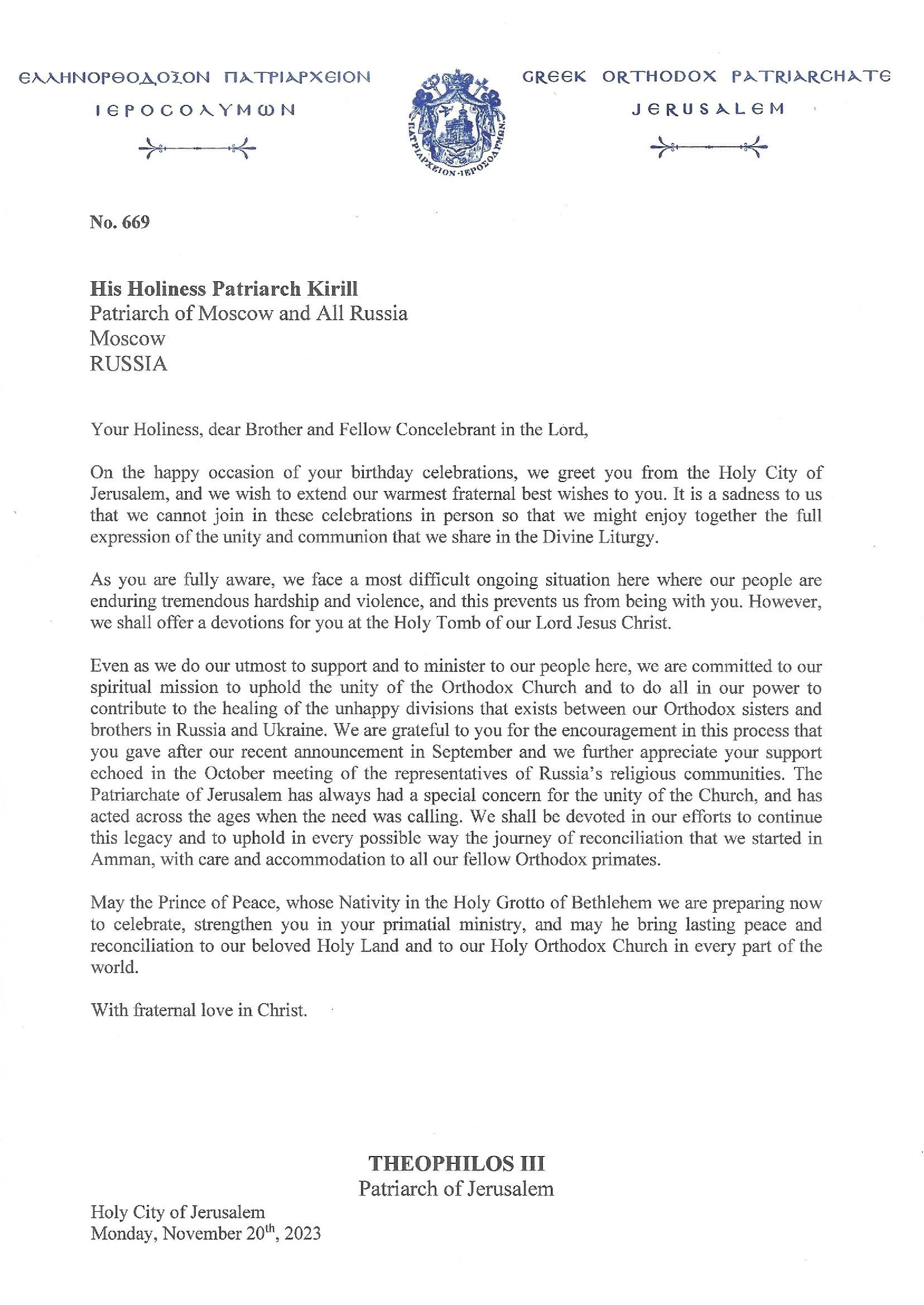 ΕΛΛΗΝΟΡΘΟΔΟΞΟΝ ΠΑΤΡΙΑΡΧΕΙΟΝ
ΙΕΡΟΣΟΛΥΜΩΝ

ΠΑΤΡΙΑΡΧΕΙΟΝ·ΙΕΡΟΣΟΛΥΜΩΝ

GREEK ORTHODOX PATRIARCHATE
JERUSALEM

No. 669

His Holiness Patriarch Kirill
Patriarch of Moscow and All Russia
Moscow
RUSSIA

Your Holiness, dear Brother and Fellow Concelebrant in the Lord,

On the happy occasion of your birthday celebrations, we greet you from the Holy City of Jerusalem, and we wish to extend our warmest fraternal best wishes to you. It is a sadness to us that we cannot join in these celebrations in person so that we might enjoy together the full expression of the unity and communion that we share in the Divine Liturgy.

As you are fully aware, we face a most difficult ongoing situation here where our people are enduring tremendous hardship and violence, and this prevents us from being with you. However, we shall offer a devotions for you at the Holy Tomb of our Lord Jesus Christ.

Even as we do our utmost to support and to minister to our people here, we are committed to our spiritual mission to uphold the unity of the Orthodox Church and to do all in our power to contribute to the healing of the unhappy divisions that exists between our Orthodox sisters and brothers in Russia and Ukraine. We are grateful to you for the encouragement in this process that you gave after our recent announcement in September and we further appreciate your support echoed in the October meeting of the representatives of Russia's religious communities. The Patriarchate of Jerusalem has always had a special concern for the unity of the Church, and has acted across the ages when the need was calling. We shall be devoted in our efforts to continue this legacy and to uphold in every possible way the journey of reconciliation that we started in Amman, with care and accommodation to all our fellow Orthodox primates.

May the Prince of Peace, whose Nativity in the Holy Grotto of Bethlehem we are preparing now to celebrate, strengthen you in your primatial ministry, and may he bring lasting peace and reconciliation to our beloved Holy Land and to our Holy Orthodox Church in every part of the world.

With fraternal love in Christ.

THEOPHILOS III
Patriarch of Jerusalem

Holy City of Jerusalem
Monday, November 20$^{th}$, 2023